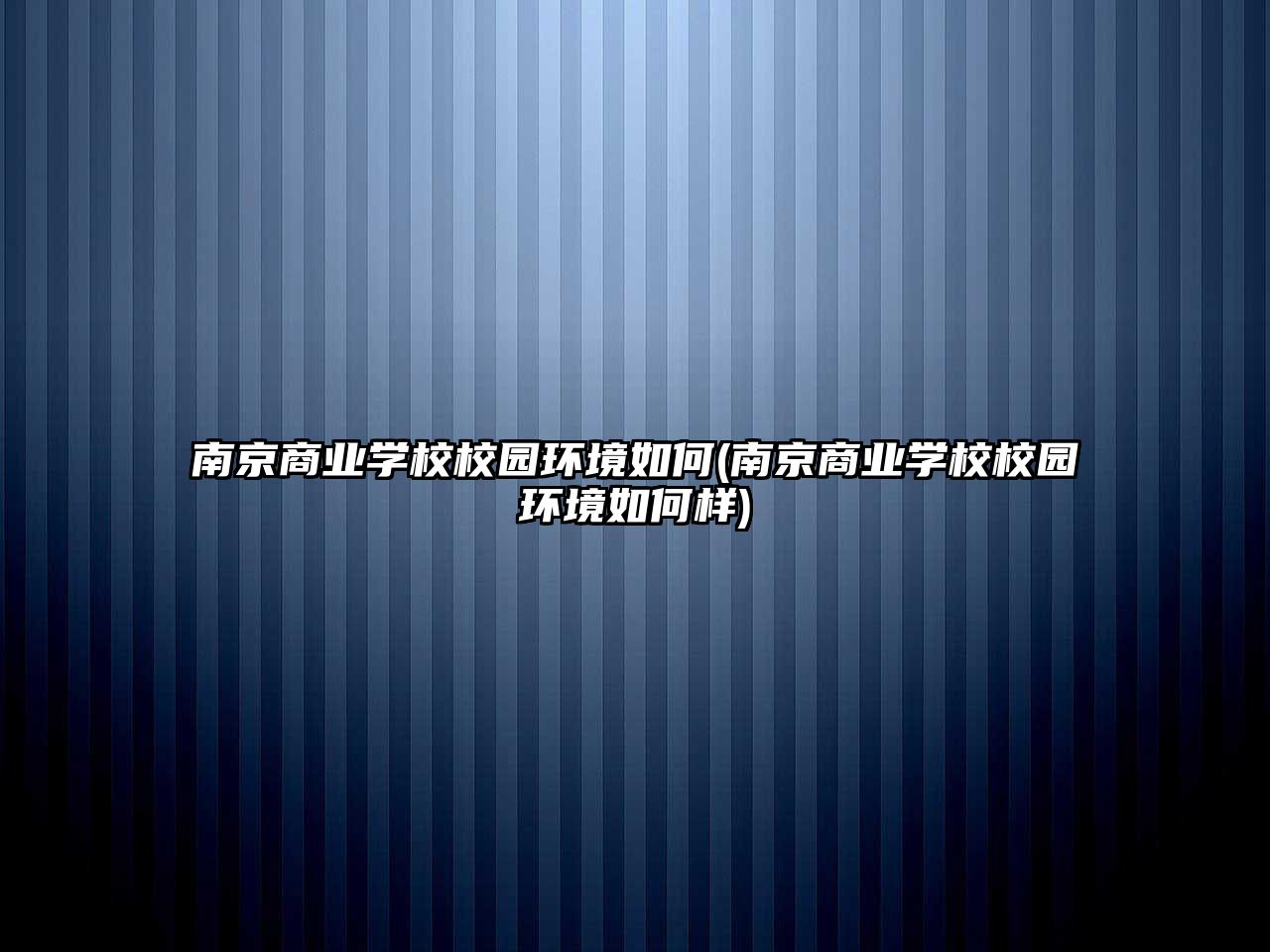 南京商业学校校园环境如何(南京商业学校校园环境如何样)